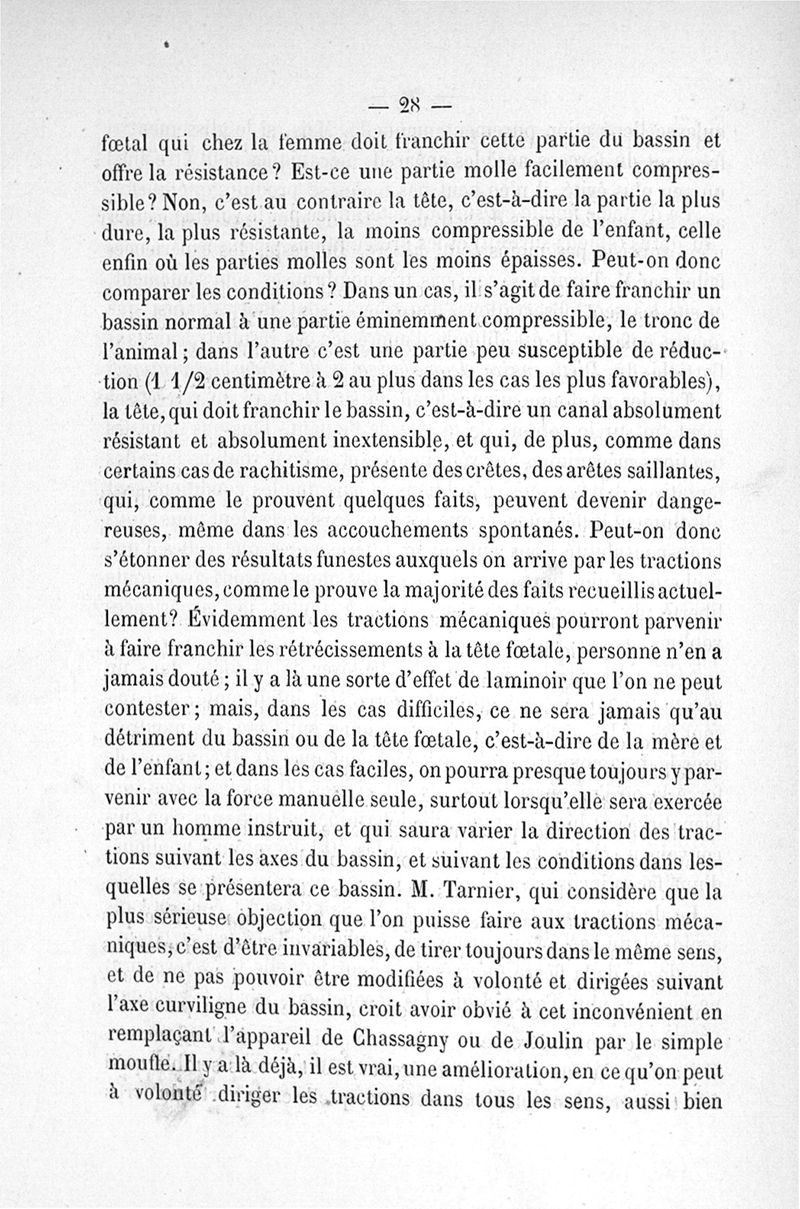 — 28 —

fœtal qui chez la femme doit franchir cette partie du bassin et offre la résistance? Est-ce une partie molle facilement compressible? Non, c'est au contraire la tête, c'est-à-dire la partie la plus dure, la plus résistante, la moins compressible de l'enfant, celle enfin où les parties molles sont les moins épaisses. Peut-on donc comparer les conditions? Dans un cas, il s'agit de faire franchir un bassin normal à une partie éminemment compressible, le tronc de l'animal; dans l'autre c'est une partie peu susceptible de réduction (1 1/2 centimètre à 2 au plus dans les cas les plus favorables), la tête, qui doit franchir le bassin, c'est-à-dire un canal absolument résistant et absolument inextensible, et qui, de plus, comme dans certains cas de rachitisme, présente des crêtes, des arêtes saillantes, qui, comme le prouvent quelques faits, peuvent devenir dangereuses, même dans les accouchements spontanés. Peut-on donc s'étonner des résultats funestes auxquels on arrive par les tractions mécaniques, comme le prouve la majorité des faits recueillis actuellement? Évidemment les tractions mécaniques pourront parvenir à faire franchir les rétrécissements à la tête fœtale, personne n'en a jamais douté; il y a là une sorte d'effet de laminoir que l'on ne peut contester; mais, dans les cas difficiles, ce ne sera jamais qu'au détriment du bassin ou de la tête fœtale, c'est-à-dire de la mère et de l'enfant; et dans les cas faciles, on pourra presque toujours y parvenir avec la force manuelle seule, surtout lorsqu'elle sera exercée par un homme instruit, et qui saura varier la direction des tractions suivant les axes du bassin, et suivant les conditions dans lesquelles se présentera ce bassin. M. Tarnier, qui considère que la plus sérieuse objection que l'on puisse faire aux tractions mécaniques, c'est d'être invariables, de tirer toujours dans le même sens, et de ne pas pouvoir être modifiées à volonté et dirigées suivant l'axe curviligne du bassin, croit avoir obvié à cet inconvénient en remplaçant l'appareil de Chassagny ou de Joulin par le simple moufle. Il y a là déjà, il est vrai, une amélioration, en ce qu'on peut à volonté diriger les tractions dans tous les sens, aussi bien